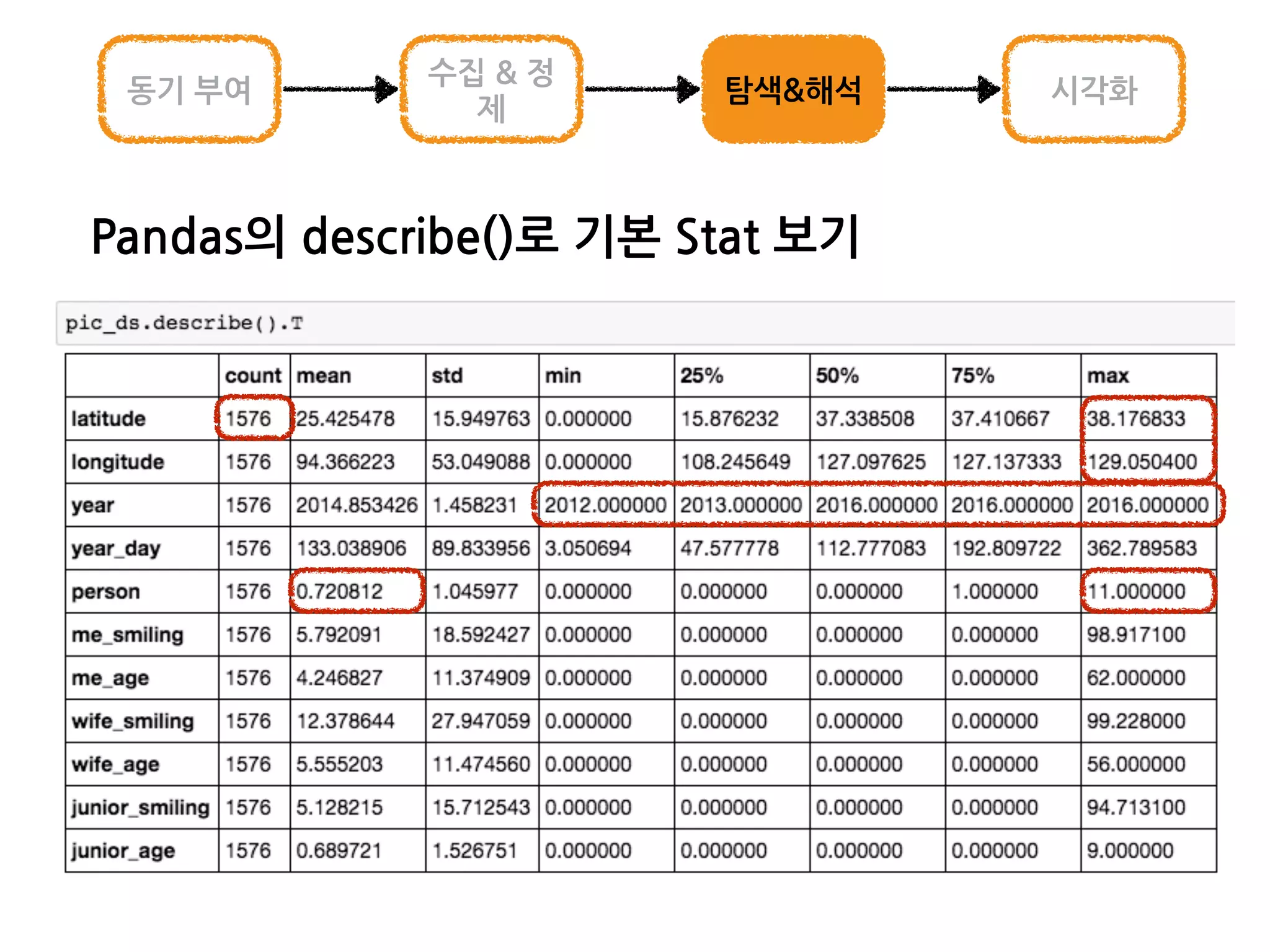 동기 부여

수집 & 정제

탐색&해석

시각화

Pandas의 describe()로 기본 Stat 보기

pic_ds.describe().T

| | count | mean | std | min | 25% | 50% | 75% | max |
|---|---|---|---|---|---|---|---|---|
| latitude | 1576 | 25.425478 | 15.949763 | 0.000000 | 15.876232 | 37.338508 | 37.410667 | 38.176833 |
| longitude | 1576 | 94.366223 | 53.049088 | 0.000000 | 108.245649 | 127.097625 | 127.137333 | 129.050400 |
| year | 1576 | 2014.853426 | 1.458231 | 2012.000000 | 2013.000000 | 2016.000000 | 2016.000000 | 2016.000000 |
| year_day | 1576 | 133.038906 | 89.833956 | 3.050694 | 47.577778 | 112.777083 | 192.809722 | 362.789583 |
| person | 1576 | 0.720812 | 1.045977 | 0.000000 | 0.000000 | 0.000000 | 1.000000 | 11.000000 |
| me_smiling | 1576 | 5.792091 | 18.592427 | 0.000000 | 0.000000 | 0.000000 | 0.000000 | 98.917100 |
| me_age | 1576 | 4.246827 | 11.374909 | 0.000000 | 0.000000 | 0.000000 | 0.000000 | 62.000000 |
| wife_smiling | 1576 | 12.378644 | 27.947059 | 0.000000 | 0.000000 | 0.000000 | 0.000000 | 99.228000 |
| wife_age | 1576 | 5.555203 | 11.474560 | 0.000000 | 0.000000 | 0.000000 | 0.000000 | 56.000000 |
| junior_smiling | 1576 | 5.128215 | 15.712543 | 0.000000 | 0.000000 | 0.000000 | 0.000000 | 94.713100 |
| junior_age | 1576 | 0.689721 | 1.526751 | 0.000000 | 0.000000 | 0.000000 | 0.000000 | 9.000000 |